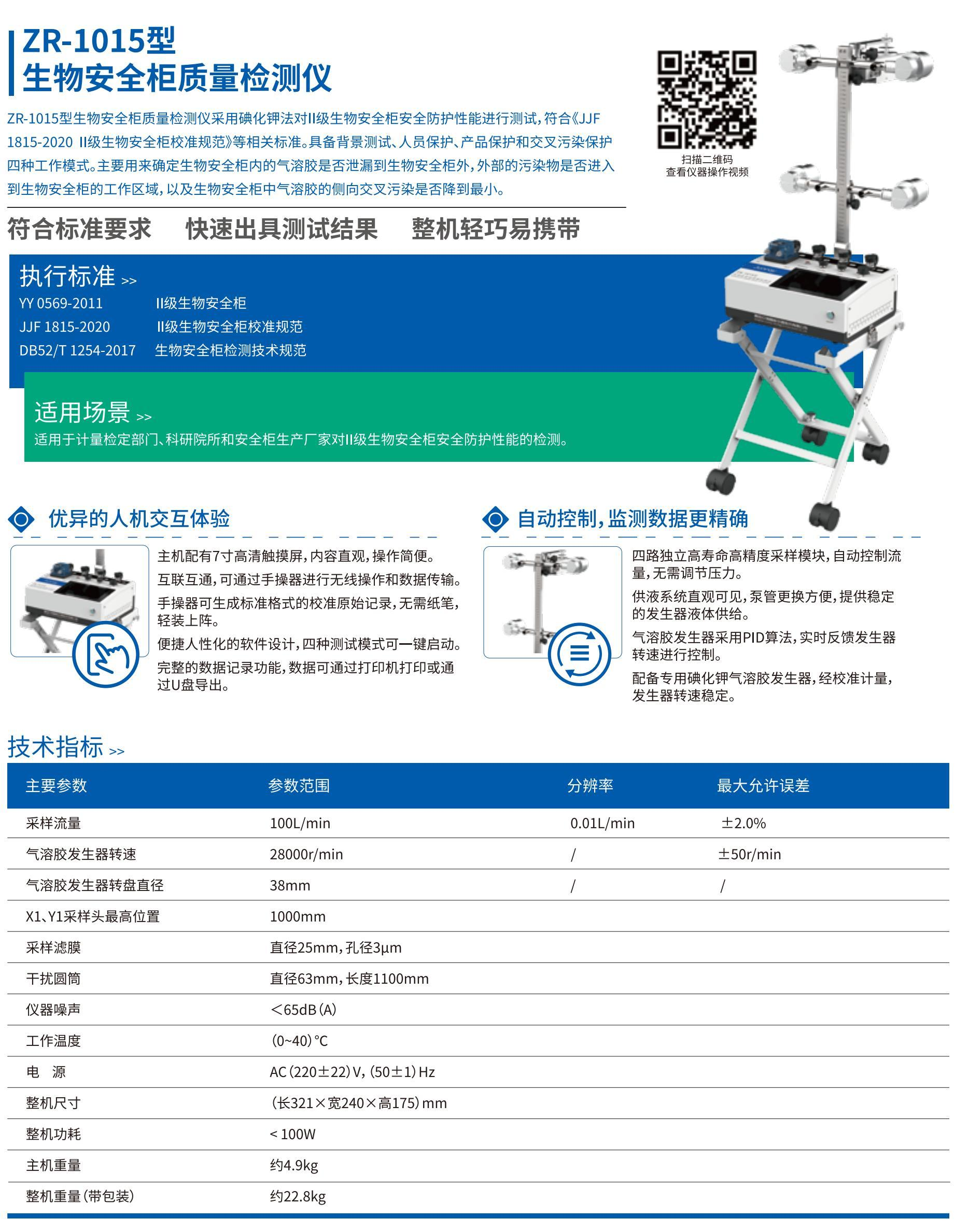 ZR-1015型
生物安全柜质量检测仪

ZR-1015型生物安全柜质量检测仪采用碘化钾法对II级生物安全柜安全防护性能进行测试，符合《JJF 1815-2020 II级生物安全柜校准规范》等相关标准。具备背景测试、人员保护、产品保护和交叉污染保护四种工作模式。主要用来确定生物安全柜内的气溶胶是否泄漏到生物安全柜外，外部的污染物是否进入到生物安全柜的工作区域，以及生物安全柜中气溶胶的侧向交叉污染是否降到最小。

扫描二维码
查看仪器操作视频

符合标准要求　快速出具测试结果　整机轻巧易携带

执行标准 >>
YY 0569-2011　II级生物安全柜
JJF 1815-2020　II级生物安全柜校准规范
DB52/T 1254-2017　生物安全柜检测技术规范

适用场景 >>
适用于计量检定部门、科研院所和安全柜生产厂家对II级生物安全柜安全防护性能的检测。

优异的人机交互体验

主机配有7寸高清触摸屏，内容直观，操作简便。
互联互通，可通过手操器进行无线操作和数据传输。
手操器可生成标准格式的校准原始记录，无需纸笔，轻装上阵。
便捷人性化的软件设计，四种测试模式可一键启动。
完整的数据记录功能，数据可通过打印机打印或通过U盘导出。

自动控制，监测数据更精确

四路独立高寿命高精度采样模块，自动控制流量，无需调节压力。
供液系统直观可见，泵管更换方便，提供稳定的发生器液体供给。
气溶胶发生器采用PID算法，实时反馈发生器转速进行控制。
配备专用碘化钾气溶胶发生器，经校准计量，发生器转速稳定。

技术指标 >>

| 主要参数 | 参数范围 | 分辨率 | 最大允许误差 |
|---|---|---|---|
| 采样流量 | 100L/min | 0.01L/min | ±2.0% |
| 气溶胶发生器转速 | 28000r/min | / | ±50r/min |
| 气溶胶发生器转盘直径 | 38mm | / | / |
| X1、Y1采样头最高位置 | 1000mm | | |
| 采样滤膜 | 直径25mm，孔径3μm | | |
| 干扰圆筒 | 直径63mm，长度1100mm | | |
| 仪器噪声 | ＜65dB(A) | | |
| 工作温度 | (0~40)°C | | |
| 电　源 | AC(220±22)V，(50±1)Hz | | |
| 整机尺寸 | (长321×宽240×高175)mm | | |
| 整机功耗 | < 100W | | |
| 主机重量 | 约4.9kg | | |
| 整机重量(带包装) | 约22.8kg | | |